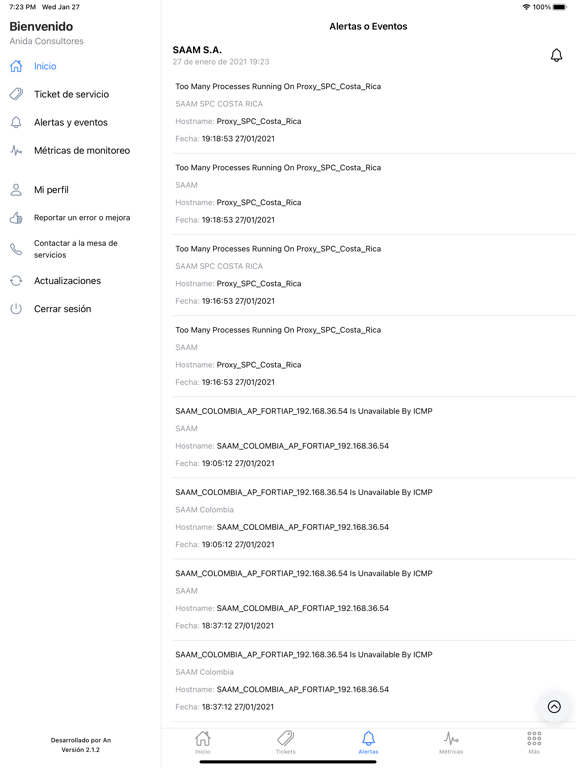 7:23 PM Wed Jan 27

100%

Bienvenido
Anida Consultores

Inicio

Ticket de servicio

Alertas y eventos

Métricas de monitoreo

Mi perfil

Reportar un error o mejora

Contactar a la mesa de servicios

Actualizaciones

Cerrar sesión

Desarrollado por An
Versión 2.1.2

Alertas o Eventos

SAAM S.A.
27 de enero de 2021 19:23

Too Many Processes Running On Proxy_SPC_Costa_Rica
SAAM SPC COSTA RICA
Hostname: Proxy_SPC_Costa_Rica
Fecha: 19:18:53 27/01/2021

Too Many Processes Running On Proxy_SPC_Costa_Rica
SAAM
Hostname: Proxy_SPC_Costa_Rica
Fecha: 19:18:53 27/01/2021

Too Many Processes Running On Proxy_SPC_Costa_Rica
SAAM SPC COSTA RICA
Hostname: Proxy_SPC_Costa_Rica
Fecha: 19:16:53 27/01/2021

Too Many Processes Running On Proxy_SPC_Costa_Rica
SAAM
Hostname: Proxy_SPC_Costa_Rica
Fecha: 19:16:53 27/01/2021

SAAM_COLOMBIA_AP_FORTIAP_192.168.36.54 Is Unavailable By ICMP
SAAM
Hostname: SAAM_COLOMBIA_AP_FORTIAP_192.168.36.54
Fecha: 19:05:12 27/01/2021

SAAM_COLOMBIA_AP_FORTIAP_192.168.36.54 Is Unavailable By ICMP
SAAM Colombia
Hostname: SAAM_COLOMBIA_AP_FORTIAP_192.168.36.54
Fecha: 19:05:12 27/01/2021

SAAM_COLOMBIA_AP_FORTIAP_192.168.36.54 Is Unavailable By ICMP
SAAM
Hostname: SAAM_COLOMBIA_AP_FORTIAP_192.168.36.54
Fecha: 18:37:12 27/01/2021

SAAM_COLOMBIA_AP_FORTIAP_192.168.36.54 Is Unavailable By ICMP
SAAM Colombia
Hostname: SAAM_COLOMBIA_AP_FORTIAP_192.168.36.54
Fecha: 18:37:12 27/01/2021

Inicio Tickets Alertas Métricas Más